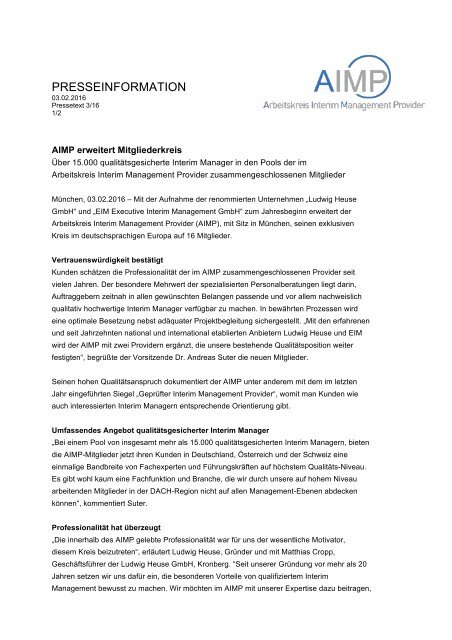 PRESSEINFORMATION
03.02.2016
Pressetext 3/16
1/2

AIMP
Arbeitskreis Interim Management Provider

AIMP erweitert Mitgliederkreis
Über 15.000 qualitätsgesicherte Interim Manager in den Pools der im Arbeitskreis Interim Management Provider zusammengeschlossenen Mitglieder

München, 03.02.2016 – Mit der Aufnahme der renommierten Unternehmen „Ludwig Heuse GmbH" und „EIM Executive Interim Management GmbH" zum Jahresbeginn erweitert der Arbeitskreis Interim Management Provider (AIMP), mit Sitz in München, seinen exklusiven Kreis im deutschsprachigen Europa auf 16 Mitglieder.

Vertrauenswürdigkeit bestätigt
Kunden schätzen die Professionalität der im AIMP zusammengeschlossenen Provider seit vielen Jahren. Der besondere Mehrwert der spezialisierten Personalberatungen liegt darin, Auftraggebern zeitnah in allen gewünschten Belangen passende und vor allem nachweislich qualitativ hochwertige Interim Manager verfügbar zu machen. In bewährten Prozessen wird eine optimale Besetzung nebst adäquater Projektbegleitung sichergestellt. „Mit den erfahrenen und seit Jahrzehnten national und international etablierten Anbietern Ludwig Heuse und EIM wird der AIMP mit zwei Providern ergänzt, die unsere bestehende Qualitätsposition weiter festigten", begrüßte der Vorsitzende Dr. Andreas Suter die neuen Mitglieder.

Seinen hohen Qualitätsanspruch dokumentiert der AIMP unter anderem mit dem im letzten Jahr eingeführten Siegel „Geprüfter Interim Management Provider", womit man Kunden wie auch interessierten Interim Managern entsprechende Orientierung gibt.

Umfassendes Angebot qualitätsgesicherter Interim Manager
„Bei einem Pool von insgesamt mehr als 15.000 qualitätsgesicherten Interim Managern, bieten die AIMP-Mitglieder jetzt ihren Kunden in Deutschland, Österreich und der Schweiz eine einmalige Bandbreite von Fachexperten und Führungskräften auf höchstem Qualitäts-Niveau. Es gibt wohl kaum eine Fachfunktion und Branche, die wir durch unsere auf hohem Niveau arbeitenden Mitglieder in der DACH-Region nicht auf allen Management-Ebenen abdecken können", kommentiert Suter.

Professionalität hat überzeugt
„Die innerhalb des AIMP gelebte Professionalität war für uns der wesentliche Motivator, diesem Kreis beizutreten", erläutert Ludwig Heuse, Gründer und mit Matthias Cropp, Geschäftsführer der Ludwig Heuse GmbH, Kronberg. "Seit unserer Gründung vor mehr als 20 Jahren setzen wir uns dafür ein, die besonderen Vorteile von qualifiziertem Interim Management bewusst zu machen. Wir möchten im AIMP mit unserer Expertise dazu beitragen,